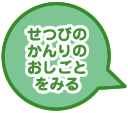 せつびの
かんりの
おしごと
をみる